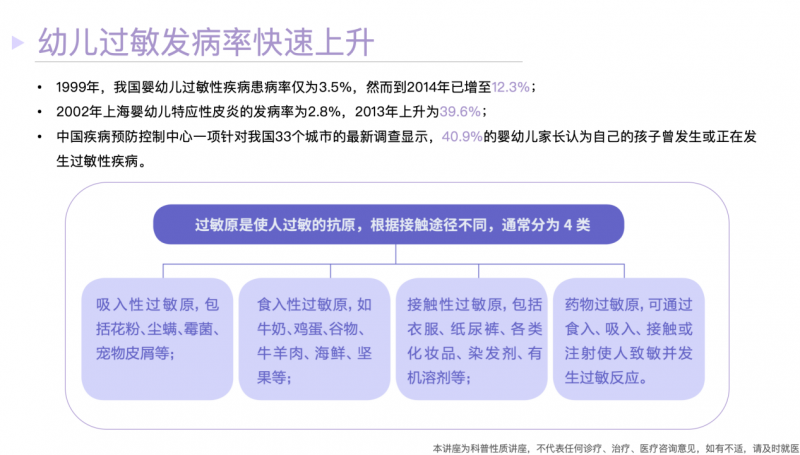 幼儿过敏发病率快速上升

• 1999年，我国婴幼儿过敏性疾病患病率仅为3.5%，然而到2014年已增至12.3%；
• 2002年上海婴幼儿特应性皮炎的发病率为2.8%，2013年上升为39.6%；
• 中国疾病预防控制中心一项针对我国33个城市的最新调查显示，40.9%的婴幼儿家长认为自己的孩子曾发生或正在发生过敏性疾病。

过敏原是使人过敏的抗原，根据接触途径不同，通常分为4类

吸入性过敏原，包括花粉、尘螨、霉菌、宠物皮屑等；

食入性过敏原，如牛奶、鸡蛋、谷物、牛羊肉、海鲜、坚果等；

接触性过敏原，包括衣服、纸尿裤、各类化妆品、染发剂、有机溶剂等；

药物过敏原，可通过食入、吸入、接触或注射使人致敏并发生过敏反应。

本讲座为科普性质讲座，不代表任何诊疗、治疗、医疗咨询意见，如有不适，请及时就医